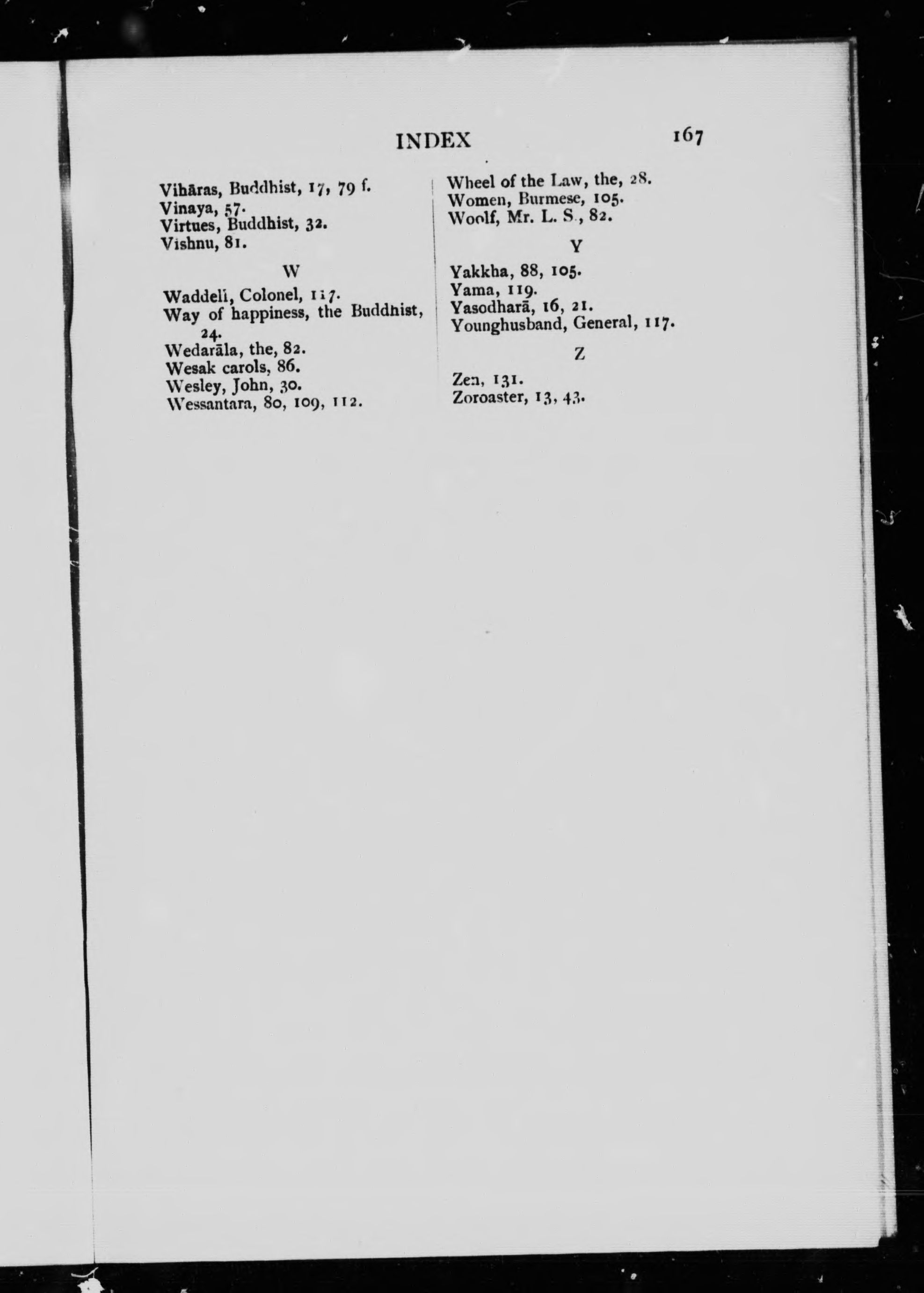 INDEX 167

Vihāras, Buddhist, 17, 79 f.
Vinaya, 57.
Virtues, Buddhist, 32.
Vishnu, 81.

W

Waddell, Colonel, 117.
Way of happiness, the Buddhist, 24.
Wedarāla, the, 82.
Wesak carols, 86.
Wesley, John, 30.
Wessantara, 80, 109, 112.

Wheel of the Law, the, 28.
Women, Burmese, 105.
Woolf, Mr. L. S., 82.

Y

Yakkha, 88, 105.
Yama, 119.
Yasodharā, 16, 21.
Younghusband, General, 117.

Z

Zen, 131.
Zoroaster, 13, 43.